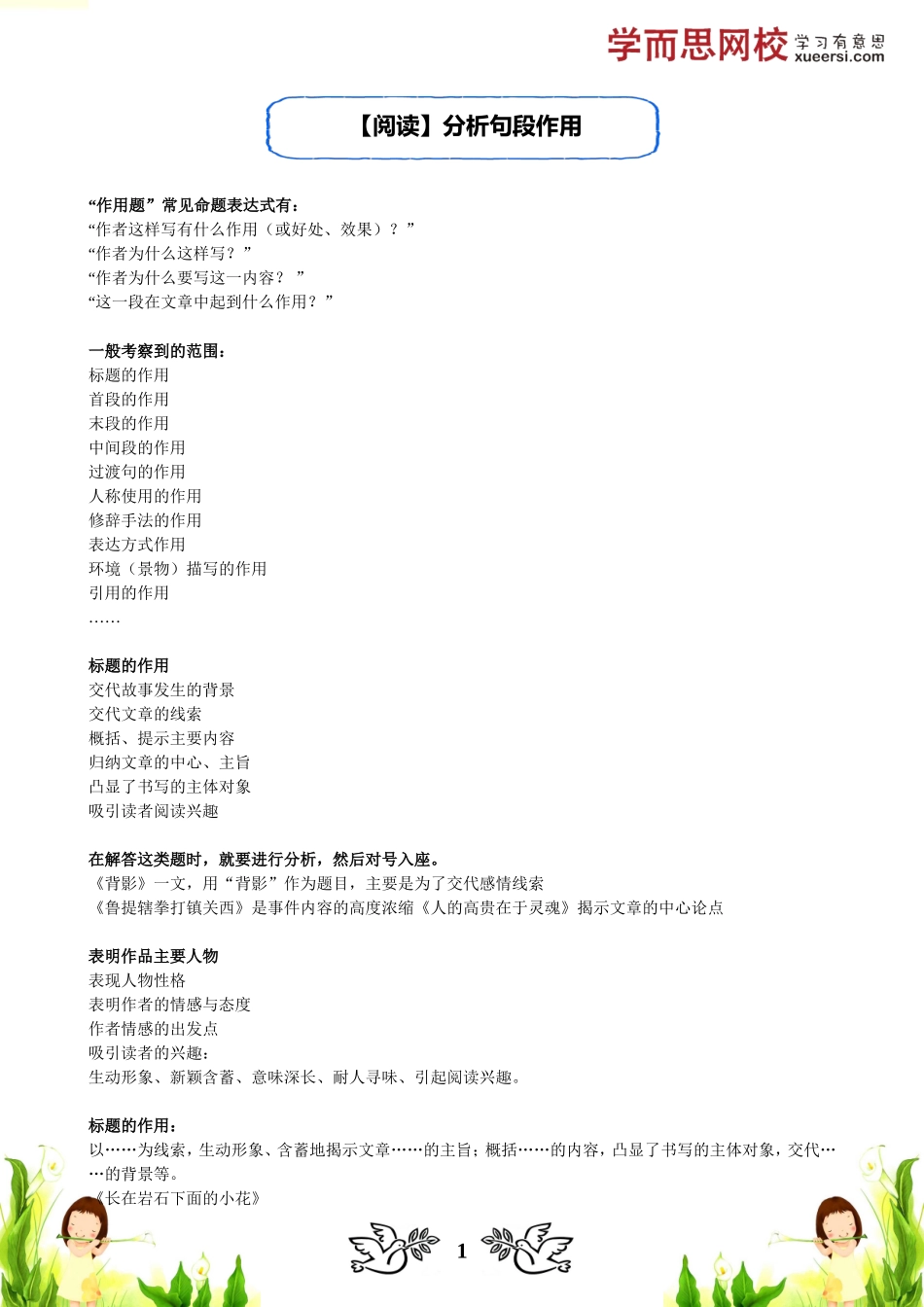 学而思网校 学习有意思 xueersi.com

【阅读】分析句段作用

“作用题”常见命题表达式有：
“作者这样写有什么作用（或好处、效果）？”
“作者为什么这样写？”
“作者为什么要写这一内容？ ”
“这一段在文章中起到什么作用？”

一般考察到的范围：
标题的作用
首段的作用
末段的作用
中间段的作用
过渡句的作用
人称使用的作用
修辞手法的作用
表达方式作用
环境（景物）描写的作用
引用的作用
……

标题的作用
交代故事发生的背景
交代文章的线索
概括、提示主要内容
归纳文章的中心、主旨
凸显了书写的主体对象
吸引读者阅读兴趣

在解答这类题时，就要进行分析，然后对号入座。
《背影》一文，用“背影”作为题目，主要是为了交代感情线索
《鲁提辖拳打镇关西》是事件内容的高度浓缩《人的高贵在于灵魂》揭示文章的中心论点

表明作品主要人物
表现人物性格
表明作者的情感与态度
作者情感的出发点
吸引读者的兴趣：
生动形象、新颖含蓄、意味深长、耐人寻味、引起阅读兴趣。

标题的作用：
以……为线索，生动形象、含蓄地揭示文章……的主旨；概括……的内容，凸显了书写的主体对象，交代……的背景等。
《长在岩石下面的小花》

1